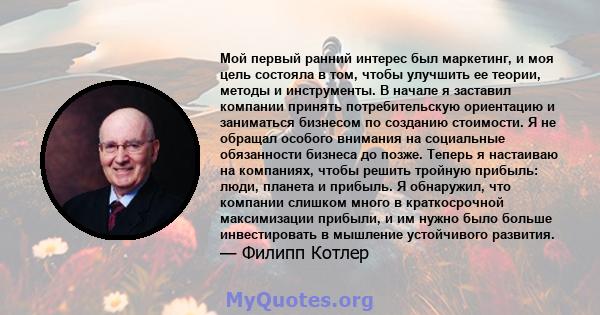 Мой первый ранний интерес был маркетинг, и моя цель состояла в том, чтобы улучшить ее теории, методы и инструменты. В начале я заставил компании принять потребительскую ориентацию и заниматься бизнесом по созданию стоимости. Я не обращал особого внимания на социальные обязанности бизнеса до позже. Теперь я настаиваю на компаниях, чтобы решить тройную прибыль: люди, планета и прибыль. Я обнаружил, что компании слишком много в краткосрочной максимизации прибыли, и им нужно было больше инвестировать в мышление устойчивого развития.
— Филипп Котлер

MyQuotes.org